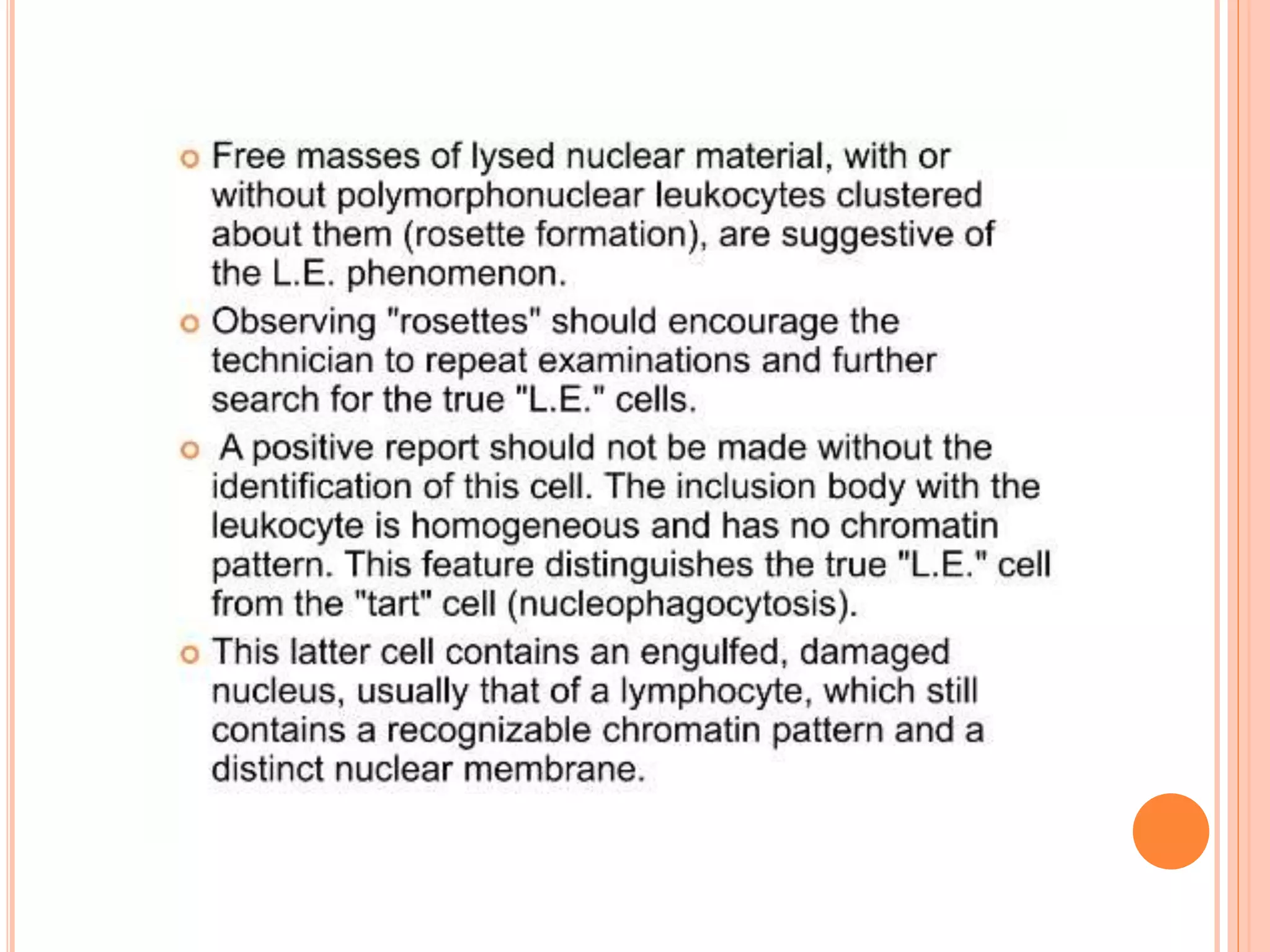 Free masses of lysed nuclear material, with or without polymorphonuclear leukocytes clustered about them (rosette formation), are suggestive of the L.E. phenomenon.

Observing "rosettes" should encourage the technician to repeat examinations and further search for the true "L.E." cells.

A positive report should not be made without the identification of this cell. The inclusion body with the leukocyte is homogeneous and has no chromatin pattern. This feature distinguishes the true "L.E." cell from the "tart" cell (nucleophagocytosis).

This latter cell contains an engulfed, damaged nucleus, usually that of a lymphocyte, which still contains a recognizable chromatin pattern and a distinct nuclear membrane.